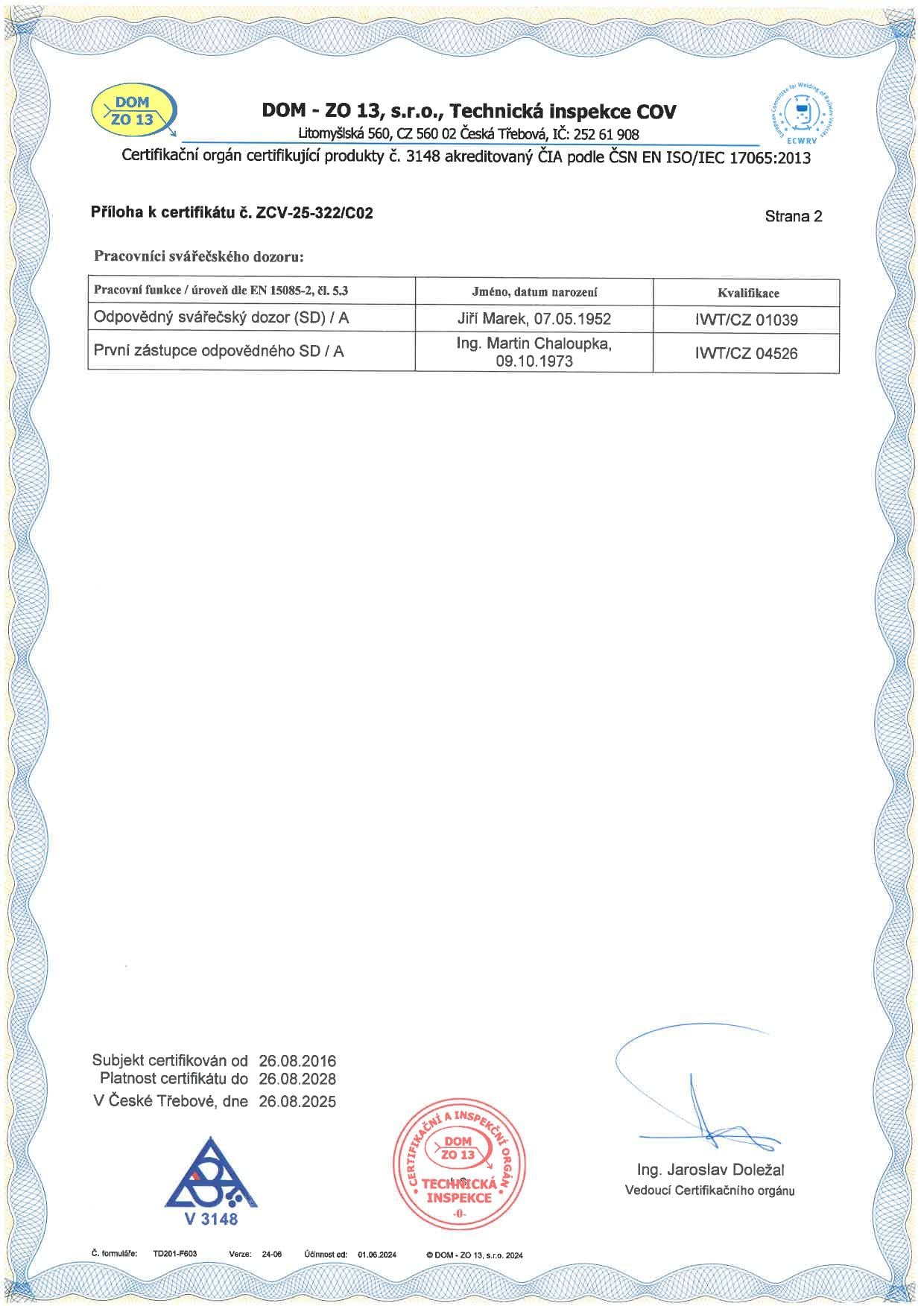 DOM ZO 13

DOM - ZO 13, s.r.o., Technická inspekce COV

Litomyšlská 560, CZ 560 02 Česká Třebová, IČ: 252 61 908

European Committee for Welding of Railway Vehicles ECWRV

Certifikační orgán certifikující produkty č. 3148 akreditovaný ČIA podle ČSN EN ISO/IEC 17065:2013

Příloha k certifikátu č. ZCV-25-322/C02

Strana 2

Pracovníci svářečského dozoru:

| Pracovní funkce / úroveň dle EN 15085-2, čl. 5.3 | Jméno, datum narození | Kvalifikace |
|---|---|---|
| Odpovědný svářečský dozor (SD) / A | Jiří Marek, 07.05.1952 | IWT/CZ 01039 |
| První zástupce odpovědného SD / A | Ing. Martin Chaloupka, 09.10.1973 | IWT/CZ 04526 |

Subjekt certifikován od 26.08.2016
Platnost certifikátu do 26.08.2028
V České Třebové, dne 26.08.2025

V 3148

CERTIFIKAČNÍ A INSPEKČNÍ ORGÁN DOM ZO 13 TECHNICKÁ INSPEKCE -0-

Ing. Jaroslav Doležal
Vedoucí Certifikačního orgánu

Č. formuláře: TD201-F603 Verze: 24-06 Účinnost od: 01.06.2024 © DOM - ZO 13, s.r.o. 2024